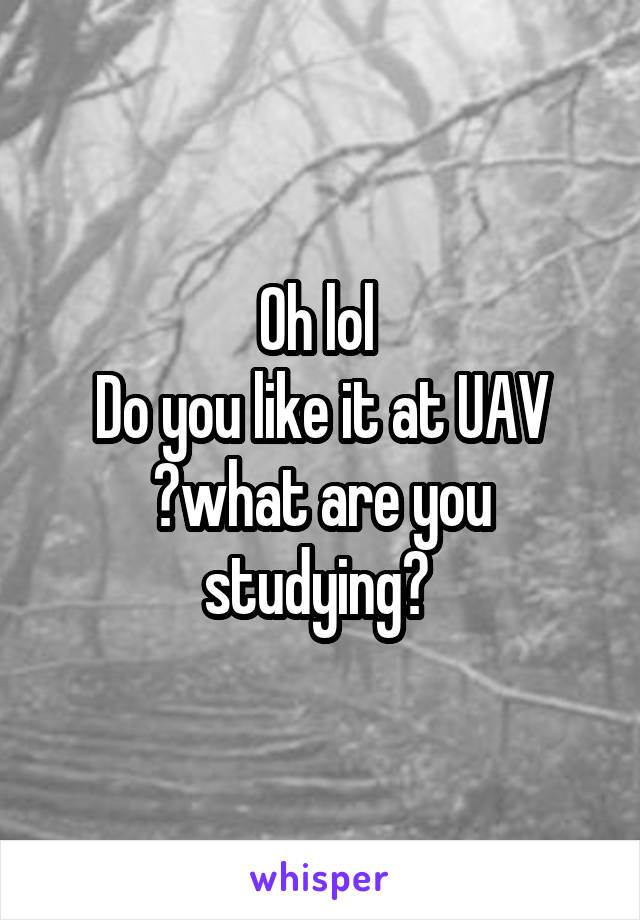 Oh lol
Do you like it at UAV ?what are you studying?

whisper